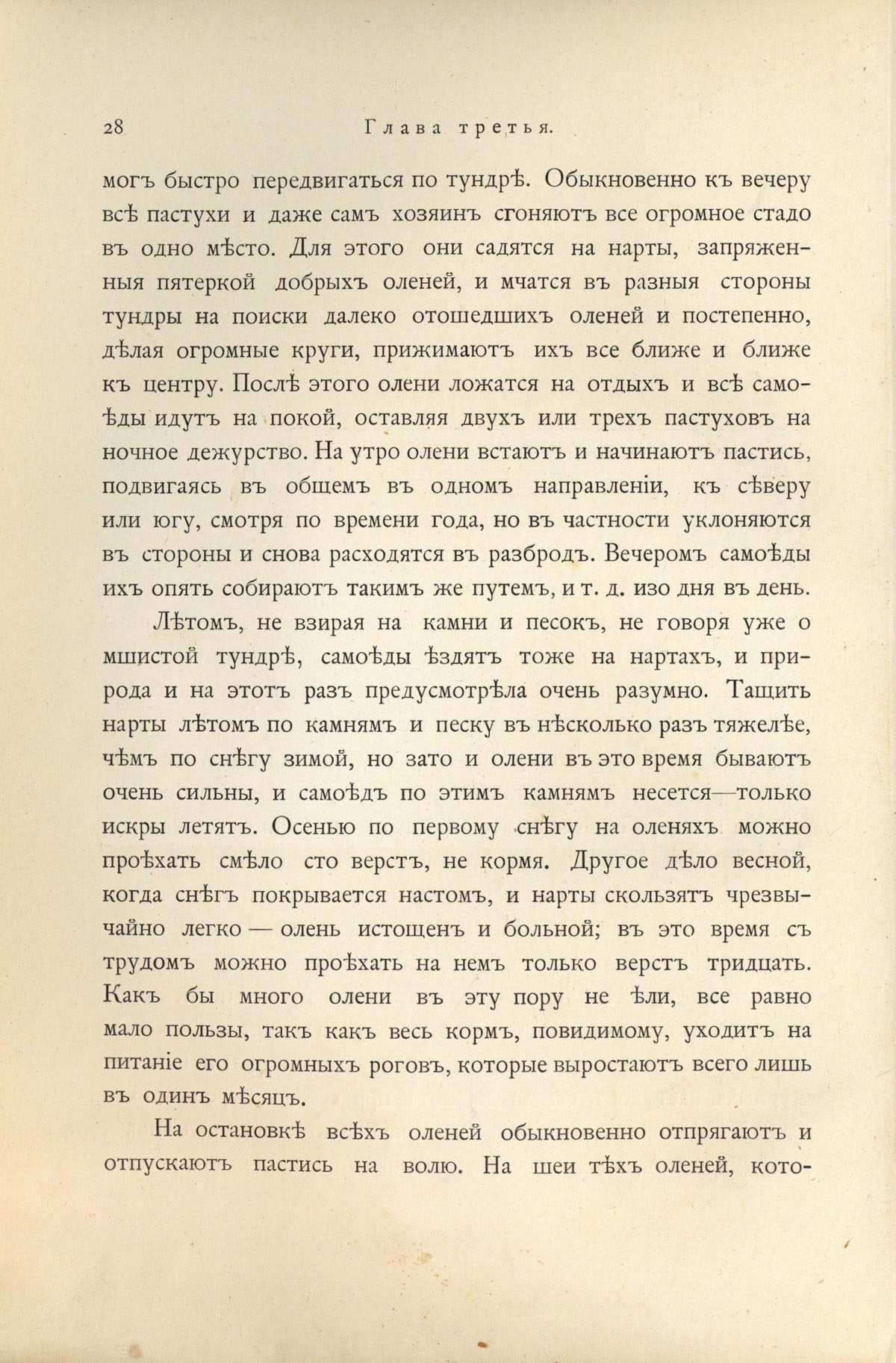 28 Глава третья.

могъ быстро передвигаться по тундрѣ. Обыкновенно къ вечеру всѣ пастухи и даже самъ хозяинъ сгоняютъ все огромное стадо въ одно мѣсто. Для этого они садятся на нарты, запряженныя пятеркой добрыхъ оленей, и мчатся въ разныя стороны тундры на поиски далеко отошедшихъ оленей и постепенно, дѣлая огромные круги, прижимаютъ ихъ все ближе и ближе къ центру. Послѣ этого олени ложатся на отдыхъ и всѣ самоѣды идутъ на покой, оставляя двухъ или трехъ пастуховъ на ночное дежурство. На утро олени встаютъ и начинаютъ пастись, подвигаясь въ общемъ въ одномъ направленіи, къ сѣверу или югу, смотря по времени года, но въ частности уклоняются въ стороны и снова расходятся въ разбродъ. Вечеромъ самоѣды ихъ опять собираютъ такимъ же путемъ, и т. д. изо дня въ день.

Лѣтомъ, не взирая на камни и песокъ, не говоря уже о мшистой тундрѣ, самоѣды ѣздятъ тоже на нартахъ, и природа и на этотъ разъ предусмотрѣла очень разумно. Тащить нарты лѣтомъ по камнямъ и песку въ нѣсколько разъ тяжелѣе, чѣмъ по снѣгу зимой, но зато и олени въ это время бываютъ очень сильны, и самоѣдъ по этимъ камнямъ несется—только искры летятъ. Осенью по первому снѣгу на оленяхъ можно проѣхать смѣло сто верстъ, не кормя. Другое дѣло весной, когда снѣгъ покрывается настомъ, и нарты скользятъ чрезвычайно легко — олень истощенъ и больной; въ это время съ трудомъ можно проѣхать на немъ только верстъ тридцать. Какъ бы много олени въ эту пору не ѣли, все равно мало пользы, такъ какъ весь кормъ, повидимому, уходитъ на питаніе его огромныхъ роговъ, которые выростаютъ всего лишь въ одинъ мѣсяцъ.

На остановкѣ всѣхъ оленей обыкновенно отпрягаютъ и отпускаютъ пастись на волю. На шеи тѣхъ оленей, кото-